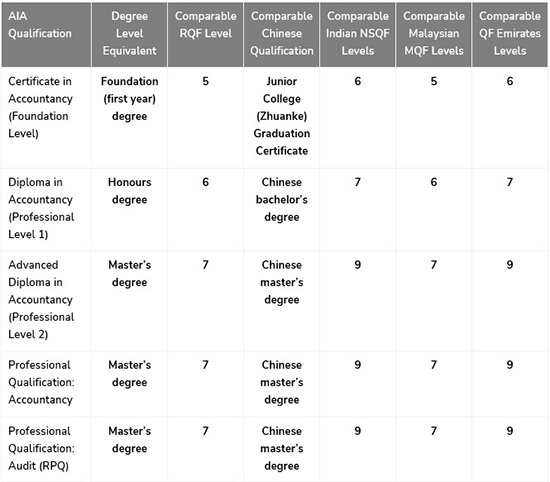 | AIA Qualification | Degree Level Equivalent | Comparable RQF Level | Comparable Chinese Qualification | Comparable Indian NSQF Levels | Comparable Malaysian MQF Levels | Comparable QF Emirates Levels |
|---|---|---|---|---|---|---|
| Certificate in Accountancy (Foundation Level) | Foundation (first year) degree | 5 | Junior College (Zhuanke) Graduation Certificate | 6 | 5 | 6 |
| Diploma in Accountancy (Professional Level 1) | Honours degree | 6 | Chinese bachelor's degree | 7 | 6 | 7 |
| Advanced Diploma in Accountancy (Professional Level 2) | Master's degree | 7 | Chinese master's degree | 9 | 7 | 9 |
| Professional Qualification: Accountancy | Master's degree | 7 | Chinese master's degree | 9 | 7 | 9 |
| Professional Qualification: Audit (RPQ) | Master's degree | 7 | Chinese master's degree | 9 | 7 | 9 |